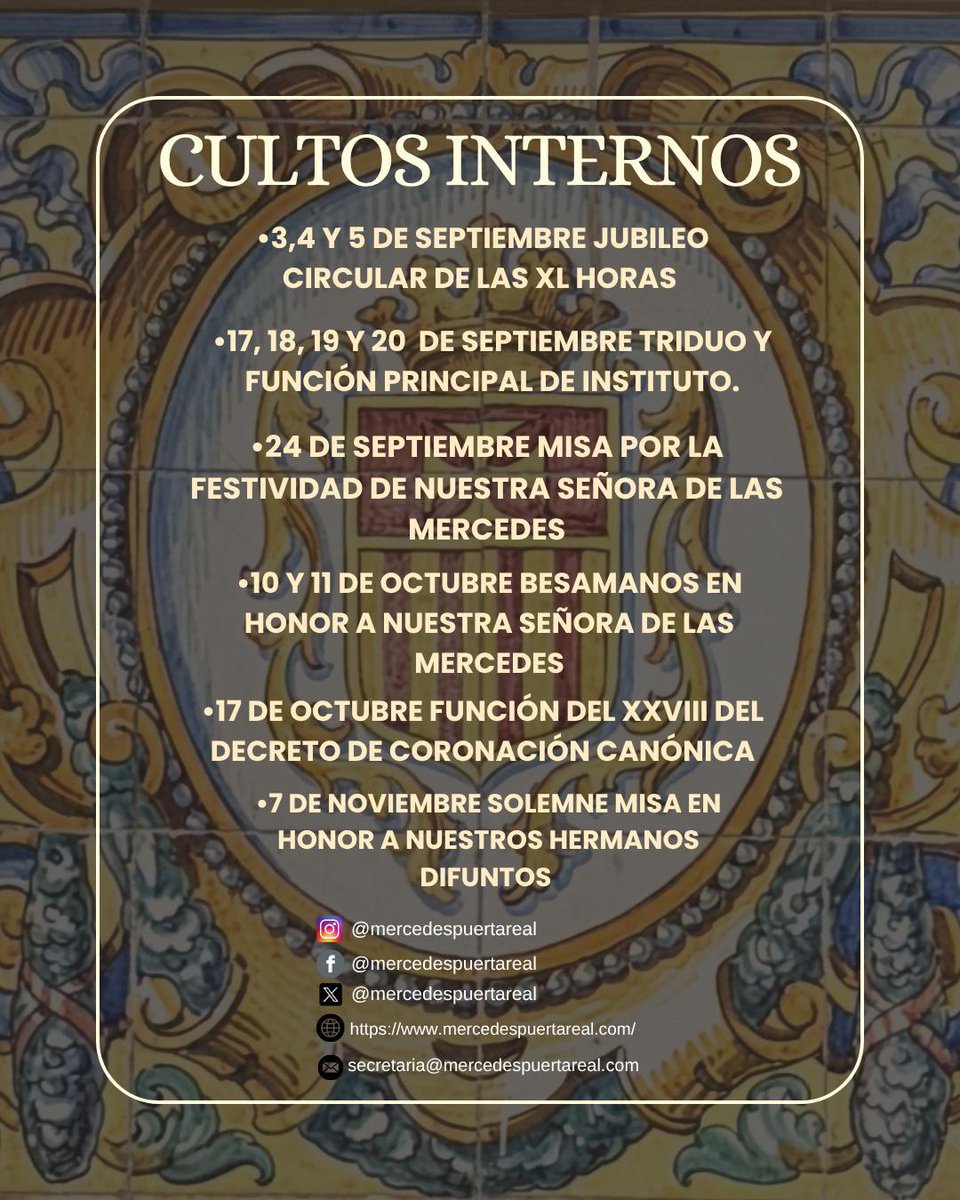 CULTOS INTERNOS

•3,4 Y 5 DE SEPTIEMBRE JUBILEO CIRCULAR DE LAS XL HORAS

•17, 18, 19 Y 20 DE SEPTIEMBRE TRIDUO Y FUNCIÓN PRINCIPAL DE INSTITUTO.

•24 DE SEPTIEMBRE MISA POR LA FESTIVIDAD DE NUESTRA SEÑORA DE LAS MERCEDES

•10 Y 11 DE OCTUBRE BESAMANOS EN HONOR A NUESTRA SEÑORA DE LAS MERCEDES

•17 DE OCTUBRE FUNCIÓN DEL XXVIII DEL DECRETO DE CORONACIÓN CANÓNICA

•7 DE NOVIEMBRE SOLEMNE MISA EN HONOR A NUESTROS HERMANOS DIFUNTOS

@mercedespuertareal
@mercedespuertareal
@mercedespuertareal
https://www.mercedespuertareal.com/
secretaria@mercedespuertareal.com